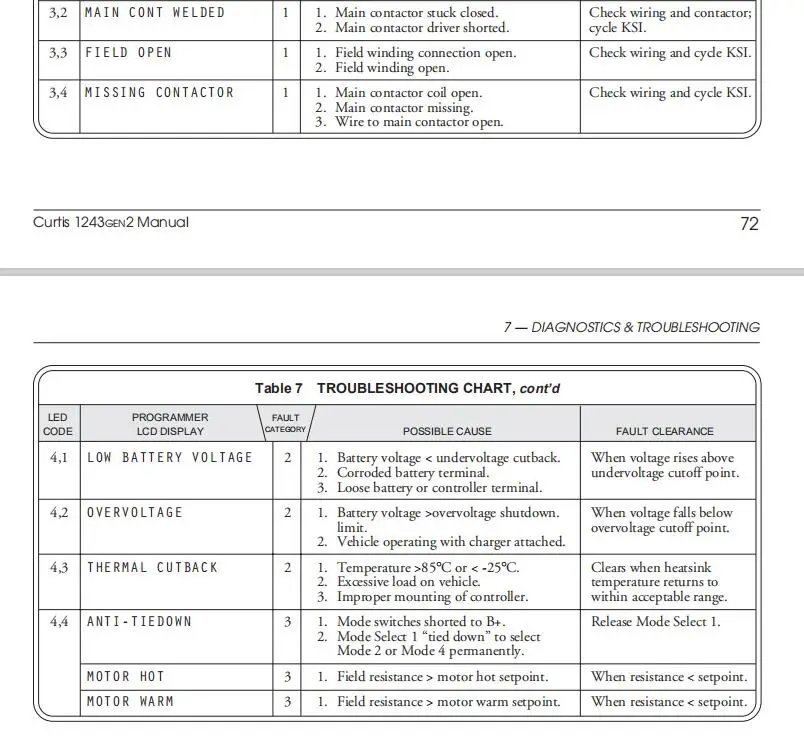 | 3,2 | MAIN CONT WELDED | 1 | 1. Main contactor stuck closed. 2. Main contactor driver shorted. | Check wiring and contactor; cycle KSI. |
|---|---|---|---|---|
| 3,3 | FIELD OPEN | 1 | 1. Field winding connection open. 2. Field winding open. | Check wiring and cycle KSI. |
| 3,4 | MISSING CONTACTOR | 1 | 1. Main contactor coil open. 2. Main contactor missing. 3. Wire to main contactor open. | Check wiring and cycle KSI. |

Curtis 1243GEN2 Manual

72

7 — DIAGNOSTICS & TROUBLESHOOTING

Table 7 TROUBLESHOOTING CHART, cont'd

| LED CODE | PROGRAMMER LCD DISPLAY | FAULT CATEGORY | POSSIBLE CAUSE | FAULT CLEARANCE |
|---|---|---|---|---|
| 4,1 | LOW BATTERY VOLTAGE | 2 | 1. Battery voltage < undervoltage cutback. 2. Corroded battery terminal. 3. Loose battery or controller terminal. | When voltage rises above undervoltage cutoff point. |
| 4,2 | OVERVOLTAGE | 2 | 1. Battery voltage >overvoltage shutdown. limit. 2. Vehicle operating with charger attached. | When voltage falls below overvoltage cutoff point. |
| 4,3 | THERMAL CUTBACK | 2 | 1. Temperature >85°C or < -25°C. 2. Excessive load on vehicle. 3. Improper mounting of controller. | Clears when heatsink temperature returns to within acceptable range. |
| 4,4 | ANTI-TIEDOWN | 3 | 1. Mode switches shorted to B+. 2. Mode Select 1 "tied down" to select Mode 2 or Mode 4 permanently. | Release Mode Select 1. |
| | MOTOR HOT | 3 | 1. Field resistance > motor hot setpoint. | When resistance < setpoint. |
| | MOTOR WARM | 3 | 1. Field resistance > motor warm setpoint. | When resistance < setpoint. |